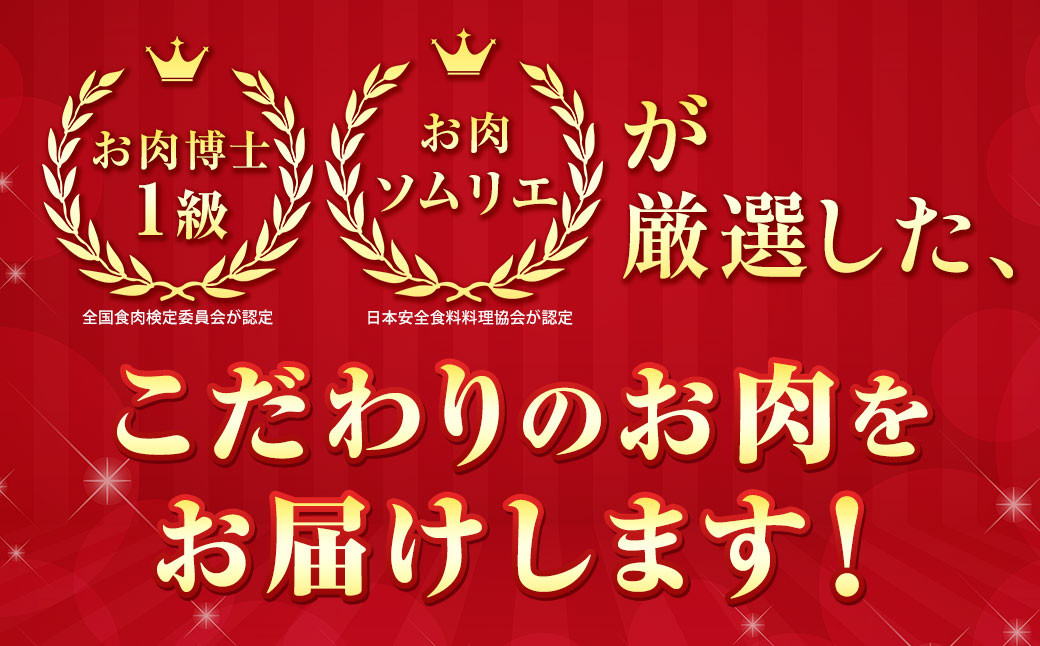 お肉博士
1級
全国食肉検定委員会が認定

お肉
ソムリエ
日本安全食料料理協会が認定

が
厳選した、

こだわりのお肉を
お届けします！